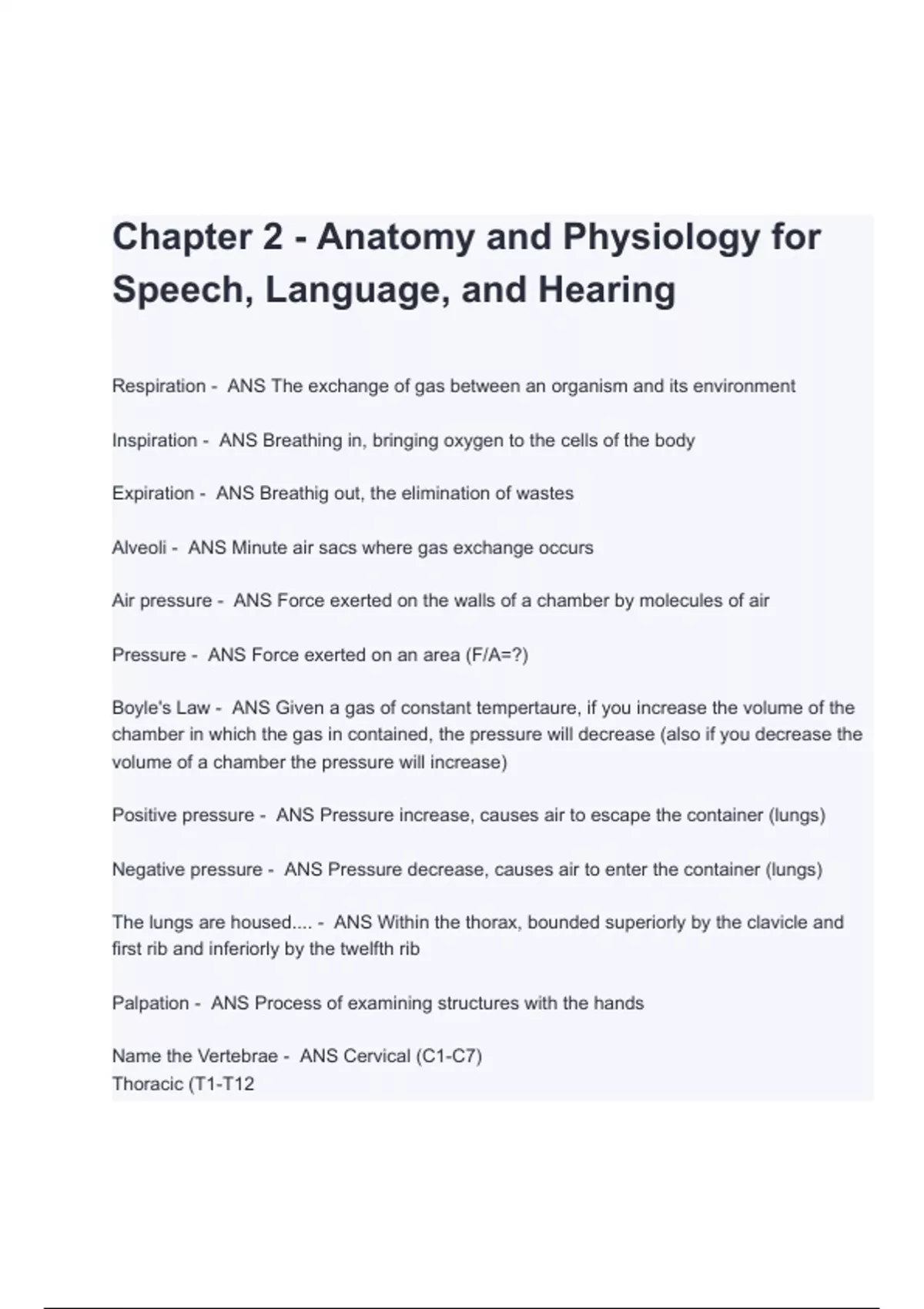 Chapter 2 - Anatomy and Physiology for Speech, Language, and Hearing

Respiration - ANS The exchange of gas between an organism and its environment

Inspiration - ANS Breathing in, bringing oxygen to the cells of the body

Expiration - ANS Breathig out, the elimination of wastes

Alveoli - ANS Minute air sacs where gas exchange occurs

Air pressure - ANS Force exerted on the walls of a chamber by molecules of air

Pressure - ANS Force exerted on an area (F/A=?)

Boyle's Law - ANS Given a gas of constant tempertaure, if you increase the volume of the chamber in which the gas in contained, the pressure will decrease (also if you decrease the volume of a chamber the pressure will increase)

Positive pressure - ANS Pressure increase, causes air to escape the container (lungs)

Negative pressure - ANS Pressure decrease, causes air to enter the container (lungs)

The lungs are housed.... - ANS Within the thorax, bounded superiorly by the clavicle and first rib and inferiorly by the twelfth rib

Palpation - ANS Process of examining structures with the hands

Name the Vertebrae - ANS Cervical (C1-C7)
Thoracic (T1-T12